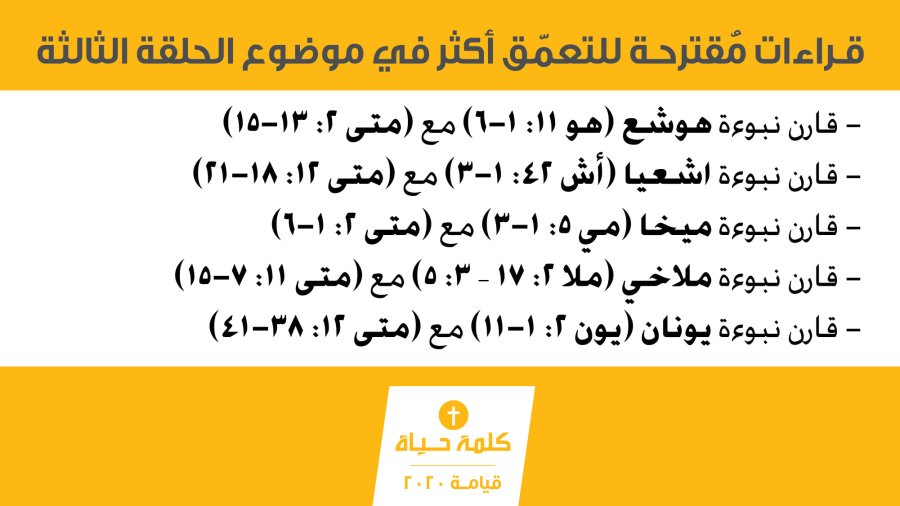 قراءات مُقترحة للتعمّق أكثر في موضوع الحلقة الثالثة

- قارن نبوءة هوشع (هو ١١: ١-٦) مع (متى ٢: ١٣-١٥)
- قارن نبوءة اشعيا (أش ٤٢: ١-٣) مع (متى ١٢: ١٨-٢١)
- قارن نبوءة ميخا (مي ٥: ١-٣) مع (متى ٢: ١-٦)
- قارن نبوءة ملاخي (ملا ٢: ١٧ - ٣: ٥) مع (متى ١١: ٧-١٥)
- قارن نبوءة يونان (يون ٢: ١-١١) مع (متى ١٢: ٣٨-٤١)

كلمة حياة
قيامة ٢٠٢٠